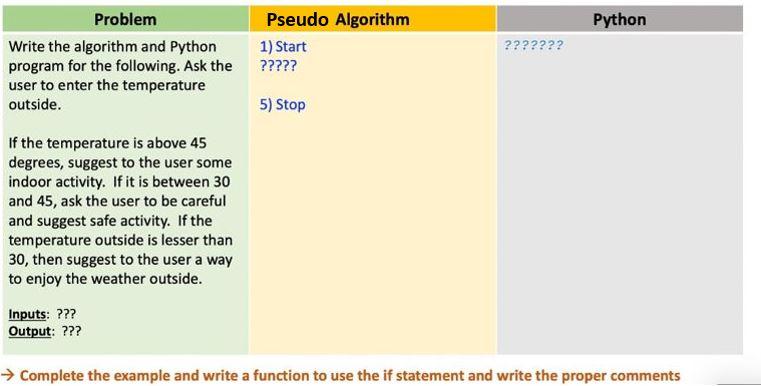 | Problem | Pseudo Algorithm | Python |
|---|---|---|
| Write the algorithm and Python program for the following. Ask the user to enter the temperature outside.<br><br>If the temperature is above 45 degrees, suggest to the user some indoor activity. If it is between 30 and 45, ask the user to be careful and suggest safe activity. If the temperature outside is lesser than 30, then suggest to the user a way to enjoy the weather outside.<br><br>Inputs: ???<br>Output: ??? | 1) Start<br>?????<br><br>5) Stop | ??????? |

→ Complete the example and write a function to use the if statement and write the proper comments